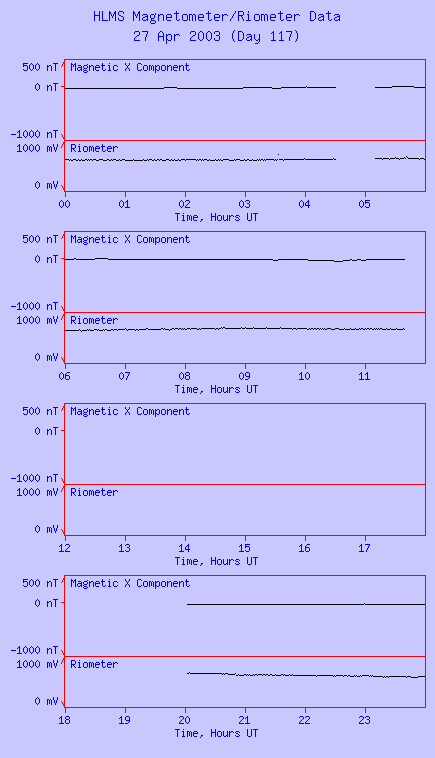 HLMS Magnetometer/Riometer Data
27 Apr 2003 (Day 117)

500 nT
0 nT
-1000 nT
Magnetic X Component
1000 mV
0 mV
Riometer
00 01 02 03 04 05
Time, Hours UT

500 nT
0 nT
-1000 nT
Magnetic X Component
1000 mV
0 mV
Riometer
06 07 08 09 10 11
Time, Hours UT

500 nT
0 nT
-1000 nT
Magnetic X Component
1000 mV
0 mV
Riometer
12 13 14 15 16 17
Time, Hours UT

500 nT
0 nT
-1000 nT
Magnetic X Component
1000 mV
0 mV
Riometer
18 19 20 21 22 23
Time, Hours UT